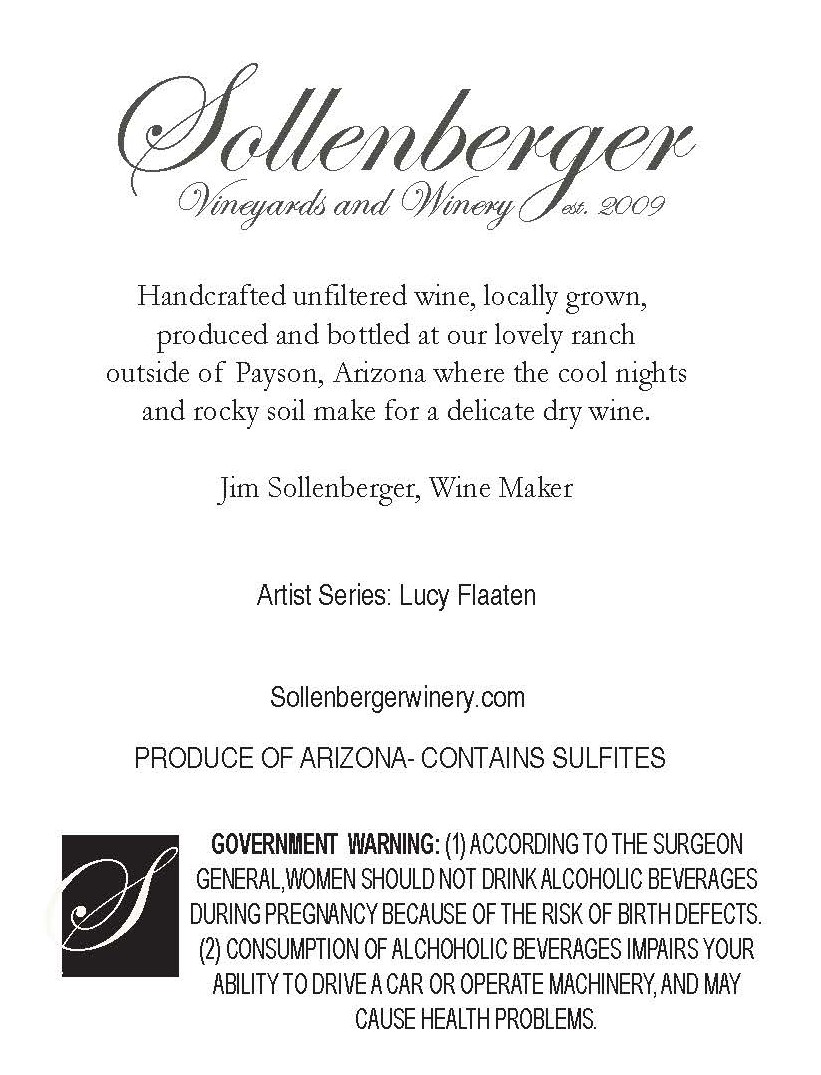 Sollenberger
Vineyards and Winery est. 2009

Handcrafted unfiltered wine, locally grown, produced and bottled at our lovely ranch outside of Payson, Arizona where the cool nights and rocky soil make for a delicate dry wine.

Jim Sollenberger, Wine Maker

Artist Series: Lucy Flaaten

Sollenbergerwinery.com

PRODUCE OF ARIZONA- CONTAINS SULFITES

S

GOVERNMENT WARNING: (1) ACCORDING TO THE SURGEON GENERAL,WOMEN SHOULD NOT DRINK ALCOHOLIC BEVERAGES DURING PREGNANCY BECAUSE OF THE RISK OF BIRTH DEFECTS. (2) CONSUMPTION OF ALCHOHOLIC BEVERAGES IMPAIRS YOUR ABILITY TO DRIVE A CAR OR OPERATE MACHINERY, AND MAY CAUSE HEALTH PROBLEMS.